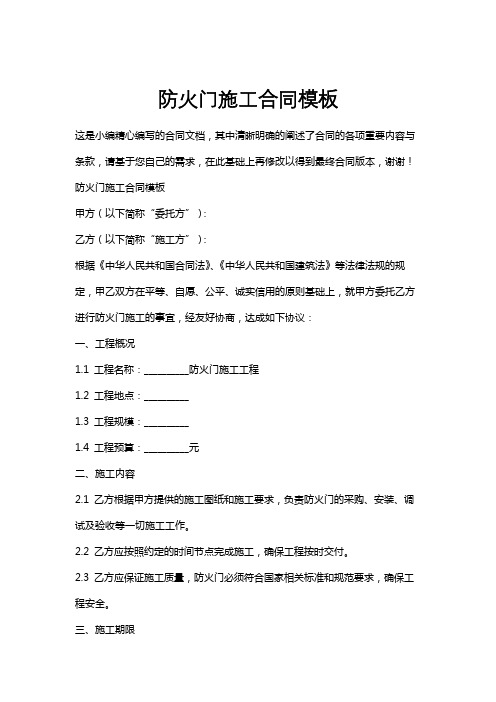 防火门施工合同模板

这是小编精心编写的合同文档，其中清晰明确的阐述了合同的各项重要内容与条款，请基于您自己的需求，在此基础上再修改以得到最终合同版本，谢谢！

防火门施工合同模板

甲方（以下简称“委托方”）：

乙方（以下简称“施工方”）：

根据《中华人民共和国合同法》、《中华人民共和国建筑法》等法律法规的规定，甲乙双方在平等、自愿、公平、诚实信用的原则基础上，就甲方委托乙方进行防火门施工的事宜，经友好协商，达成如下协议：

一、工程概况

1.1 工程名称：_________防火门施工工程

1.2 工程地点：_________

1.3 工程规模：_________

1.4 工程预算：_________元

二、施工内容

2.1 乙方根据甲方提供的施工图纸和施工要求，负责防火门的采购、安装、调试及验收等一切施工工作。

2.2 乙方应按照约定的时间节点完成施工，确保工程按时交付。

2.3 乙方应保证施工质量，防火门必须符合国家相关标准和规范要求，确保工程安全。

三、施工期限